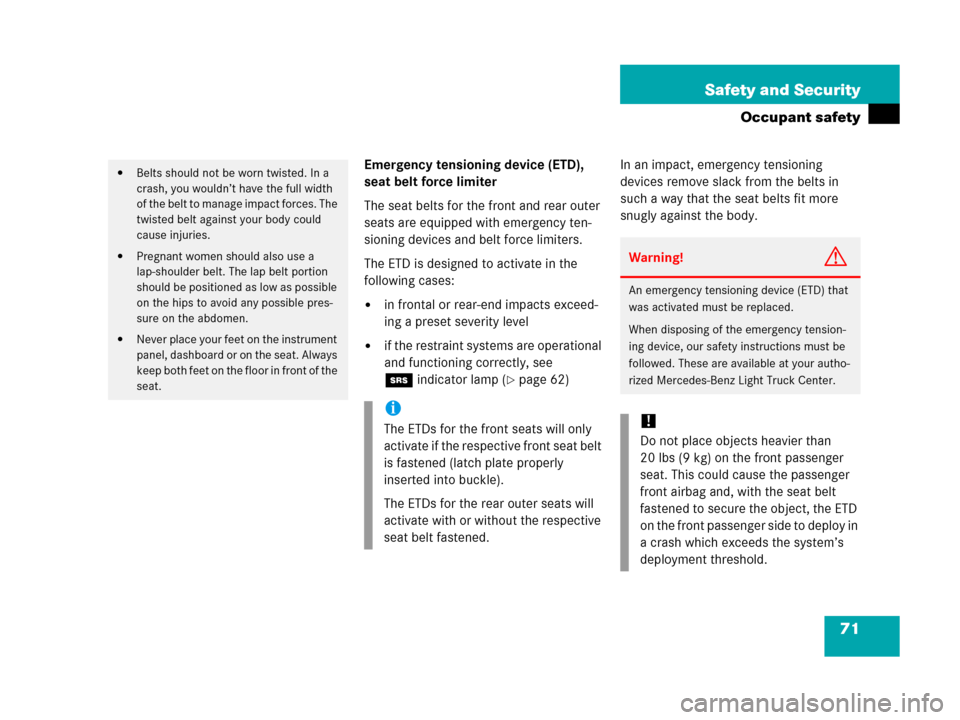 Safety and Security

Occupant safety

• Belts should not be worn twisted. In a crash, you wouldn't have the full width of the belt to manage impact forces. The twisted belt against your body could cause injuries.

• Pregnant women should also use a lap-shoulder belt. The lap belt portion should be positioned as low as possible on the hips to avoid any possible pressure on the abdomen.

• Never place your feet on the instrument panel, dashboard or on the seat. Always keep both feet on the floor in front of the seat.

Emergency tensioning device (ETD), seat belt force limiter

The seat belts for the front and rear outer seats are equipped with emergency tensioning devices and belt force limiters.

The ETD is designed to activate in the following cases:

• in frontal or rear-end impacts exceeding a preset severity level

• if the restraint systems are operational and functioning correctly, see SRS indicator lamp (▷ page 62)

i
The ETDs for the front seats will only activate if the respective front seat belt is fastened (latch plate properly inserted into buckle).

The ETDs for the rear outer seats will activate with or without the respective seat belt fastened.

In an impact, emergency tensioning devices remove slack from the belts in such a way that the seat belts fit more snugly against the body.

Warning!

An emergency tensioning device (ETD) that was activated must be replaced.

When disposing of the emergency tensioning device, our safety instructions must be followed. These are available at your authorized Mercedes-Benz Light Truck Center.

!
Do not place objects heavier than 20 lbs (9 kg) on the front passenger seat. This could cause the passenger front airbag and, with the seat belt fastened to secure the object, the ETD on the front passenger side to deploy in a crash which exceeds the system's deployment threshold.

71

carmanualsonline.info